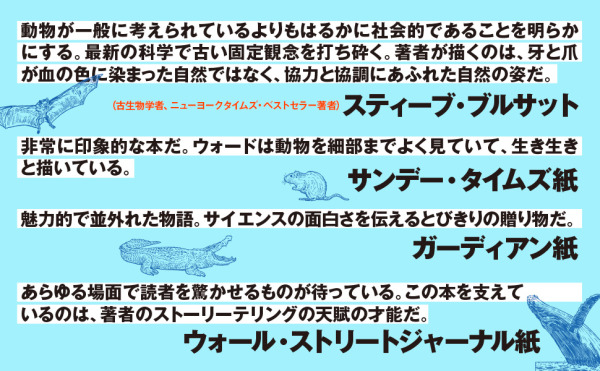 動物が一般に考えられているよりもはるかに社会的であることを明らかにする。最新の科学で古い固定観念を打ち砕く。著者が描くのは、牙と爪が血の色に染まった自然ではなく、協力と協調にあふれた自然の姿だ。

(古生物学者、ニューヨークタイムズ・ベストセラー著者) スティーブ・ブルサット

非常に印象的な本だ。ウォードは動物を細部までよく見ていて、生き生きと描いている。

サンデー・タイムズ紙

魅力的で並外れた物語。サイエンスの面白さを伝えるとびきりの贈り物だ。

ガーディアン紙

あらゆる場面で読者を驚かせるものが待っている。この本を支えているのは、著者のストーリーテリングの天賦の才能だ。

ウォール・ストリートジャーナル紙